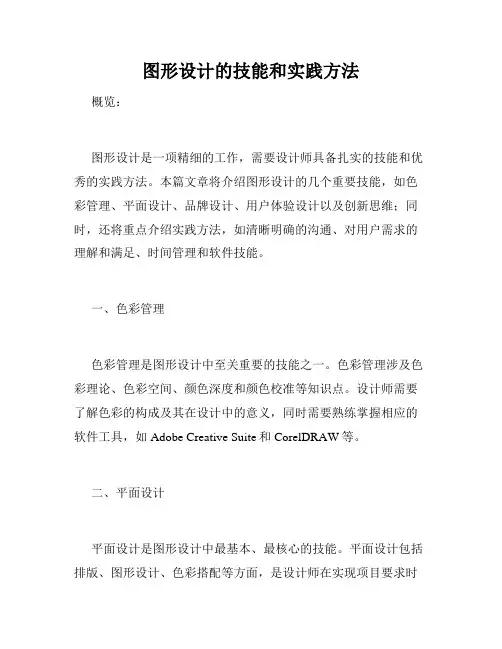 图形设计的技能和实践方法

概览：

图形设计是一项精细的工作，需要设计师具备扎实的技能和优秀的实践方法。本篇文章将介绍图形设计的几个重要技能，如色彩管理、平面设计、品牌设计、用户体验设计以及创新思维；同时，还将重点介绍实践方法，如清晰明确的沟通、对用户需求的理解和满足、时间管理和软件技能。

一、色彩管理

色彩管理是图形设计中至关重要的技能之一。色彩管理涉及色彩理论、色彩空间、颜色深度和颜色校准等知识点。设计师需要了解色彩的构成及其在设计中的意义，同时需要熟练掌握相应的软件工具，如 Adobe Creative Suite 和 CorelDRAW 等。

二、平面设计

平面设计是图形设计中最基本、最核心的技能。平面设计包括排版、图形设计、色彩搭配等方面，是设计师在实现项目要求时